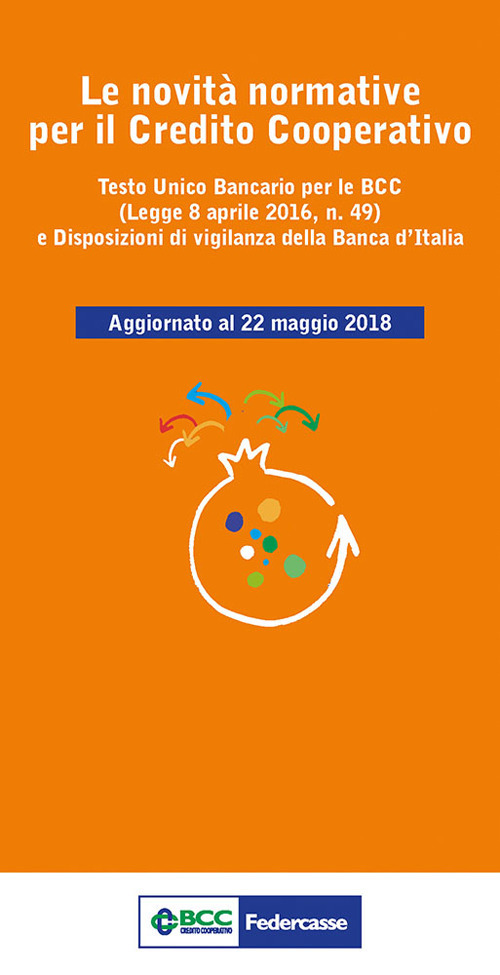 Le novità normative per il Credito Cooperativo

Testo Unico Bancario per le BCC (Legge 8 aprile 2016, n. 49) e Disposizioni di vigilanza della Banca d'Italia

Aggiornato al 22 maggio 2018

BCC CREDITO COOPERATIVO Federcasse